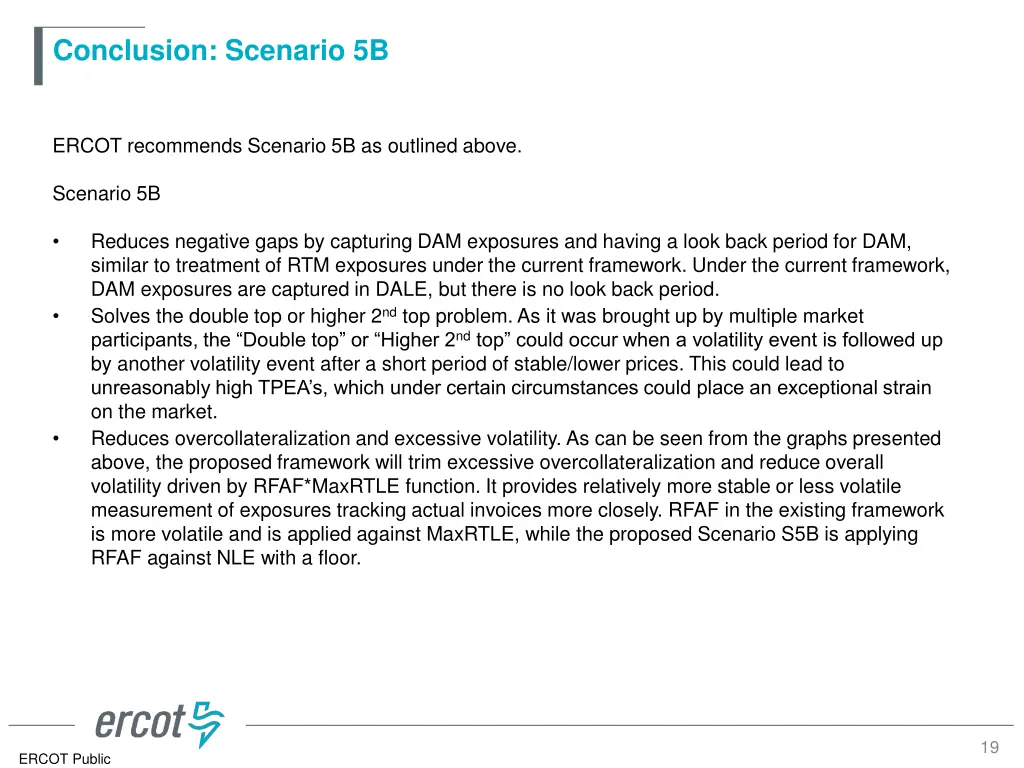 Conclusion: Scenario 5B

ERCOT recommends Scenario 5B as outlined above.

Scenario 5B

• Reduces negative gaps by capturing DAM exposures and having a look back period for DAM, similar to treatment of RTM exposures under the current framework. Under the current framework, DAM exposures are captured in DALE, but there is no look back period.
• Solves the double top or higher 2$^{nd}$ top problem. As it was brought up by multiple market participants, the “Double top” or “Higher 2$^{nd}$ top” could occur when a volatility event is followed up by another volatility event after a short period of stable/lower prices. This could lead to unreasonably high TPEA’s, which under certain circumstances could place an exceptional strain on the market.
• Reduces overcollateralization and excessive volatility. As can be seen from the graphs presented above, the proposed framework will trim excessive overcollateralization and reduce overall volatility driven by RFAF*MaxRTLE function. It provides relatively more stable or less volatile measurement of exposures tracking actual invoices more closely. RFAF in the existing framework is more volatile and is applied against MaxRTLE, while the proposed Scenario S5B is applying RFAF against NLE with a floor.

ercot

ERCOT Public

19